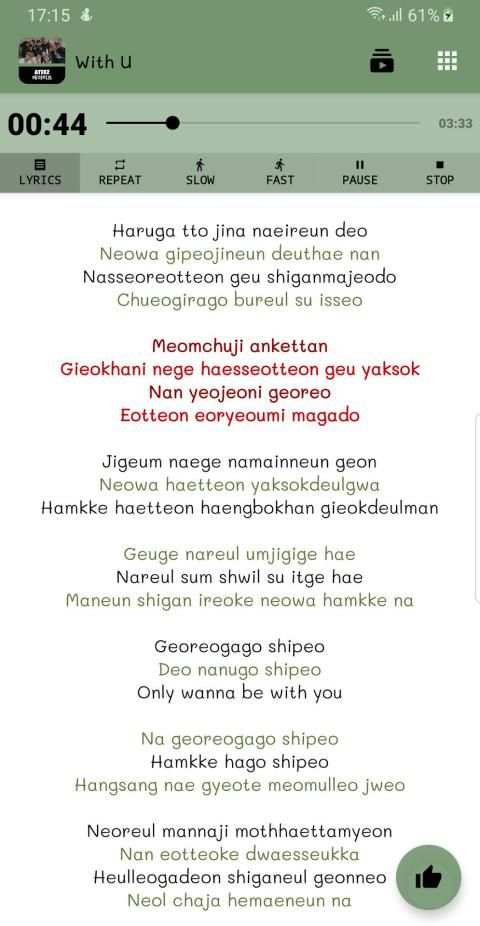 17:15 61%

With U

00:44 03:33

LYRICS REPEAT SLOW FAST PAUSE STOP

Haruga tto jina naeireun deo
Neowa gipeojineun deuthae nan
Nasseoreotteon geu shiganmajeodo
Chueogirago bureul su isseo

Meomchuji ankettan
Gieokhani nege haesseotteon geu yaksok
Nan yeojeoni georeo
Eotteon eoryeoumi magado

Jigeum naege namainneun geon
Neowa haetteon yaksokdeulgwa
Hamkke haetteon haengbokhan gieokdeulman

Geuge nareul umjigige hae
Nareul sum shwil su itge hae
Maneun shigan ireoke neowa hamkke na

Georeogago shipeo
Deo nanugo shipeo
Only wanna be with you

Na georeogago shipeo
Hamkke hago shipeo
Hangsang nae gyeote meomulleo jweo

Neoreul mannaji mothhaettamyeon
Nan eotteoke dwaesseukka
Heulleogadeon shiganeul geonneo
Neol chaja hemaeneun na